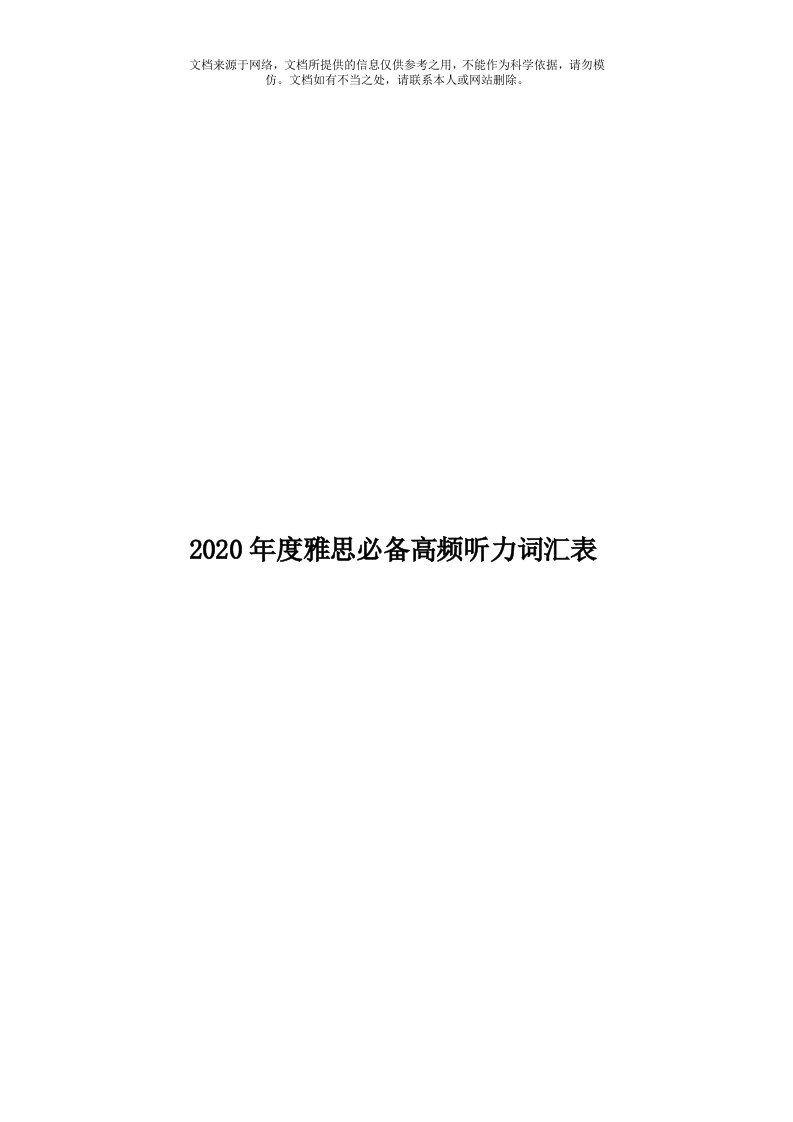 文档来源于网络，文档所提供的信息仅供参考之用，不能作为科学依据，请勿模仿。文档如有不当之处，请联系本人或网站删除。

2020年度雅思必备高频听力词汇表